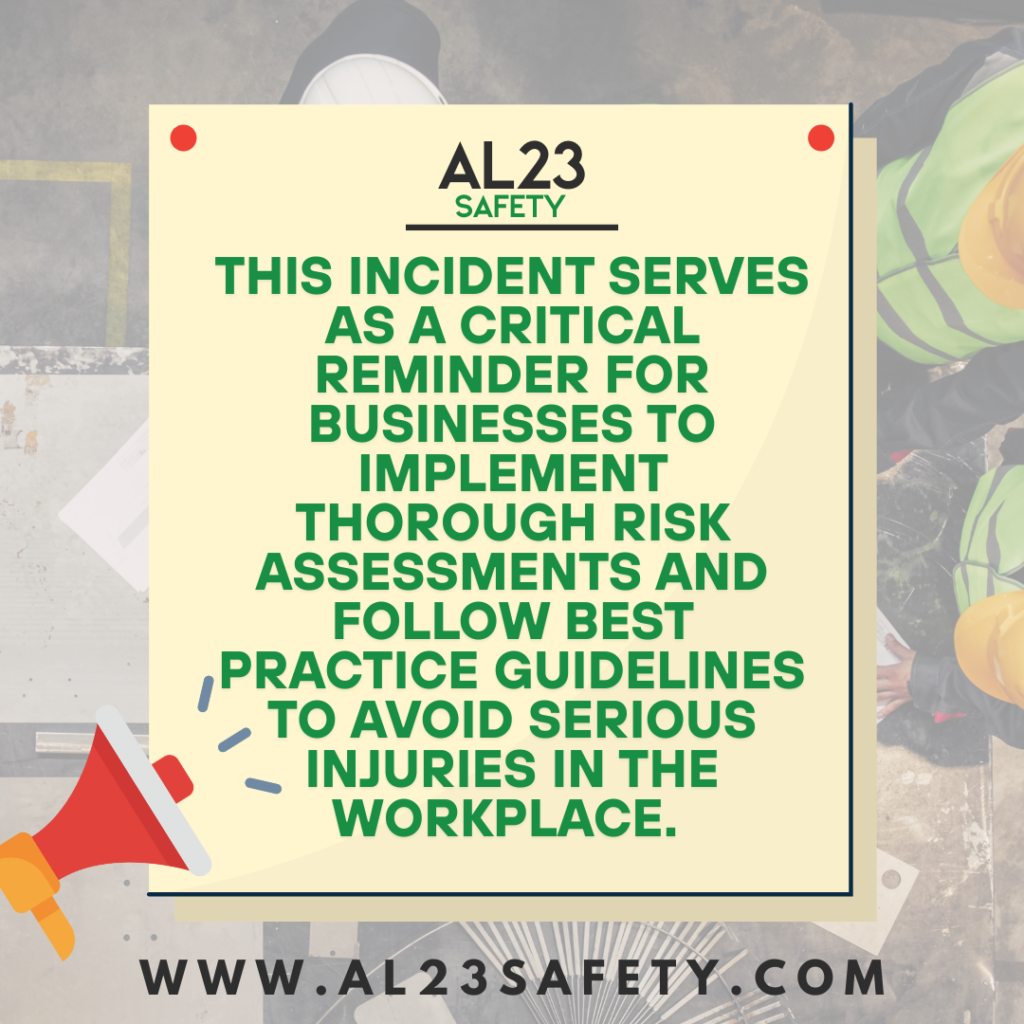 AL23
SAFETY

THIS INCIDENT SERVES AS A CRITICAL REMINDER FOR BUSINESSES TO IMPLEMENT THOROUGH RISK ASSESSMENTS AND FOLLOW BEST PRACTICE GUIDELINES TO AVOID SERIOUS INJURIES IN THE WORKPLACE.

WWW.AL23SAFETY.COM